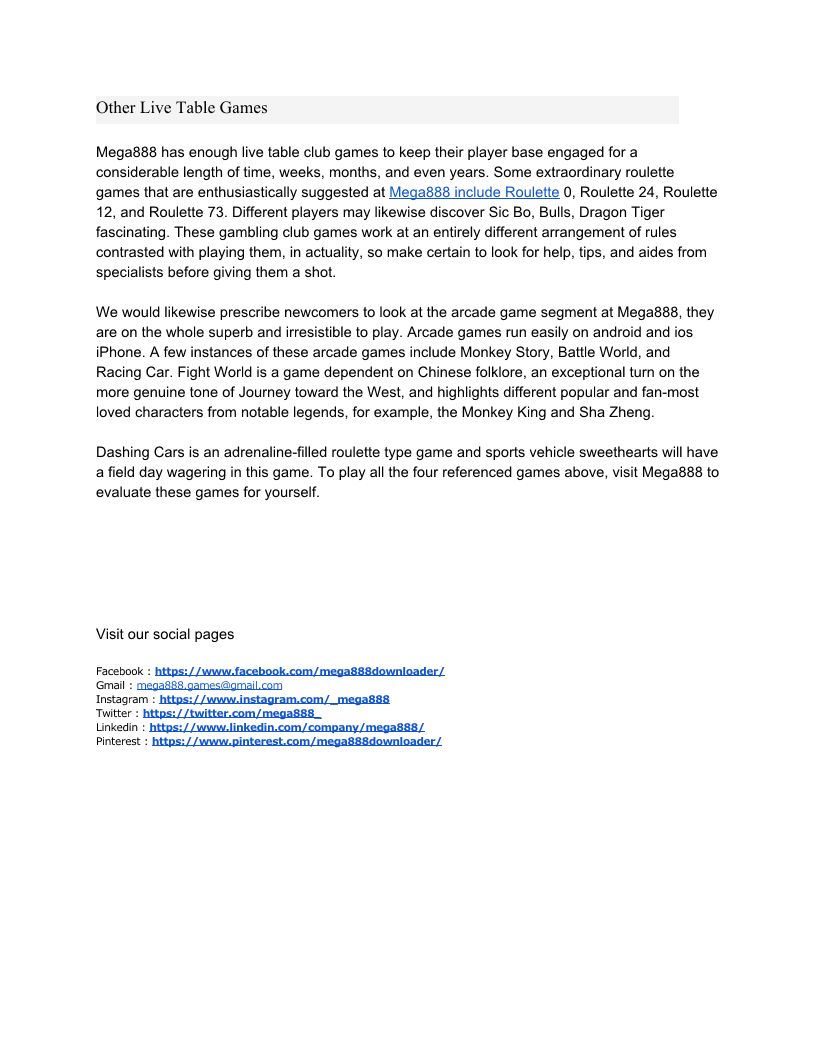 Other Live Table Games

Mega888 has enough live table club games to keep their player base engaged for a considerable length of time, weeks, months, and even years. Some extraordinary roulette games that are enthusiastically suggested at Mega888 include Roulette 0, Roulette 24, Roulette 12, and Roulette 73. Different players may likewise discover Sic Bo, Bulls, Dragon Tiger fascinating. These gambling club games work at an entirely different arrangement of rules contrasted with playing them, in actuality, so make certain to look for help, tips, and aides from specialists before giving them a shot.

We would likewise prescribe newcomers to look at the arcade game segment at Mega888, they are on the whole superb and irresistible to play. Arcade games run easily on android and ios iPhone. A few instances of these arcade games include Monkey Story, Battle World, and Racing Car. Fight World is a game dependent on Chinese folklore, an exceptional turn on the more genuine tone of Journey toward the West, and highlights different popular and fan-most loved characters from notable legends, for example, the Monkey King and Sha Zheng.

Dashing Cars is an adrenaline-filled roulette type game and sports vehicle sweethearts will have a field day wagering in this game. To play all the four referenced games above, visit Mega888 to evaluate these games for yourself.

Visit our social pages

Facebook : https://www.facebook.com/mega888downloader/
Gmail : mega888.games@gmail.com
Instagram : https://www.instagram.com/_mega888
Twitter : https://twitter.com/mega888_
Linkedin : https://www.linkedin.com/company/mega888/
Pinterest : https://www.pinterest.com/mega888downloader/